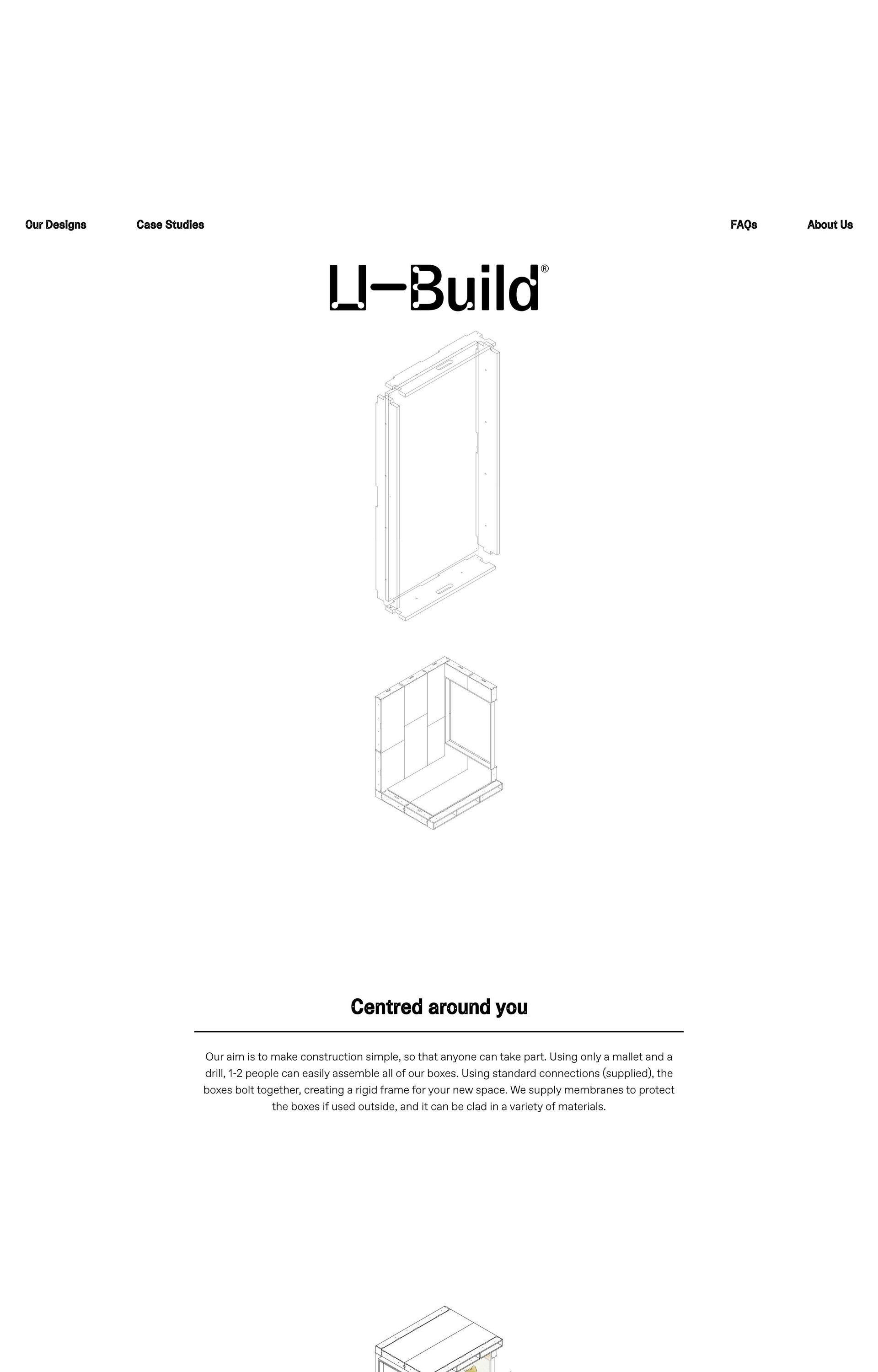 Our Designs Case Studies FAQs About Us

U-Build®

Centred around you

Our aim is to make construction simple, so that anyone can take part. Using only a mallet and a drill, 1-2 people can easily assemble all of our boxes. Using standard connections (supplied), the boxes bolt together, creating a rigid frame for your new space. We supply membranes to protect the boxes if used outside, and it can be clad in a variety of materials.